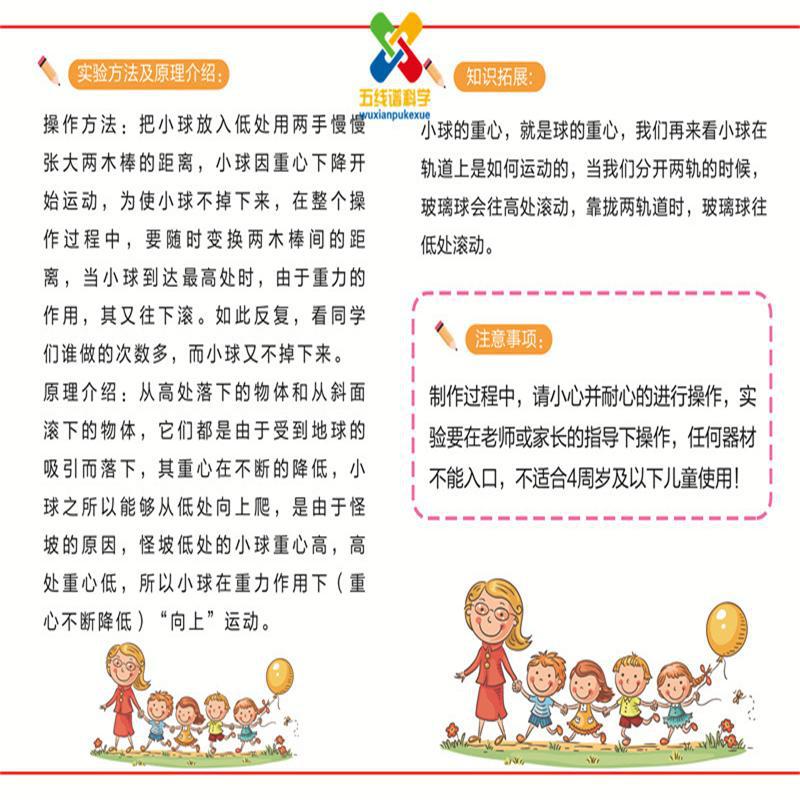 五线谱科学
wuxianpukexue

实验方法及原理介绍:

操作方法：把小球放入低处用两手慢慢张大两木棒的距离，小球因重心下降开始运动，为使小球不掉下来，在整个操作过程中，要随时变换两木棒间的距离，当小球到达最高处时，由于重力的作用，其又往下滚。如此反复，看同学们谁做的次数多，而小球又不掉下来。

原理介绍：从高处落下的物体和从斜面滚下的物体，它们都是由于受到地球的吸引而落下，其重心在不断的降低，小球之所以能够从低处向上爬，是由于怪坡的原因，怪坡低处的小球重心高，高处重心低，所以小球在重力作用下（重心不断降低）“向上”运动。

知识拓展:

小球的重心，就是球的重心，我们再来看小球在轨道上是如何运动的，当我们分开两轨的时候，玻璃球会往高处滚动，靠拢两轨道时，玻璃球往低处滚动。

注意事项:

制作过程中，请小心并耐心的进行操作，实验要在老师或家长的指导下操作，任何器材不能入口，不适合4周岁及以下儿童使用!